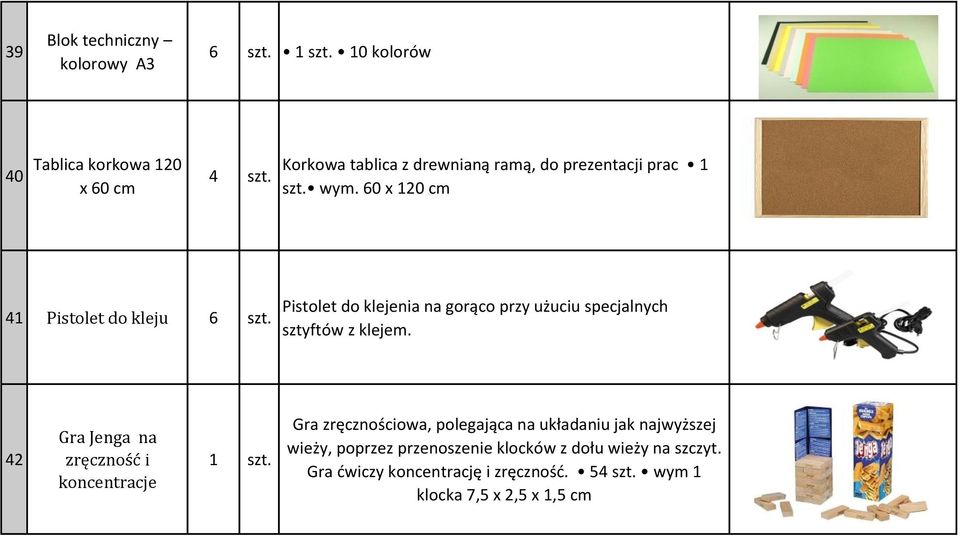 | 39 | Blok techniczny – kolorowy A3 | 6 | szt. | • 1 szt. • 10 kolorów | |
|---|---|---|---|---|---|
| 40 | Tablica korkowa 120 x 60 cm | 4 | szt. | Korkowa tablica z drewnianą ramą, do prezentacji prac • 1 szt.• wym. 60 x 120 cm | |
| 41 | Pistolet do kleju | 6 | szt. | Pistolet do klejenia na gorąco przy użuciu specjalnych sztyftów z klejem. | |
| 42 | Gra Jenga na zręczność i koncentracje | 1 | szt. | Gra zręcznościowa, polegająca na układaniu jak najwyższej wieży, poprzez przenoszenie klocków z dołu wieży na szczyt. Gra ćwiczy koncentrację i zręczność. • 54 szt. • wym 1 klocka 7,5 x 2,5 x 1,5 cm | Jenga |